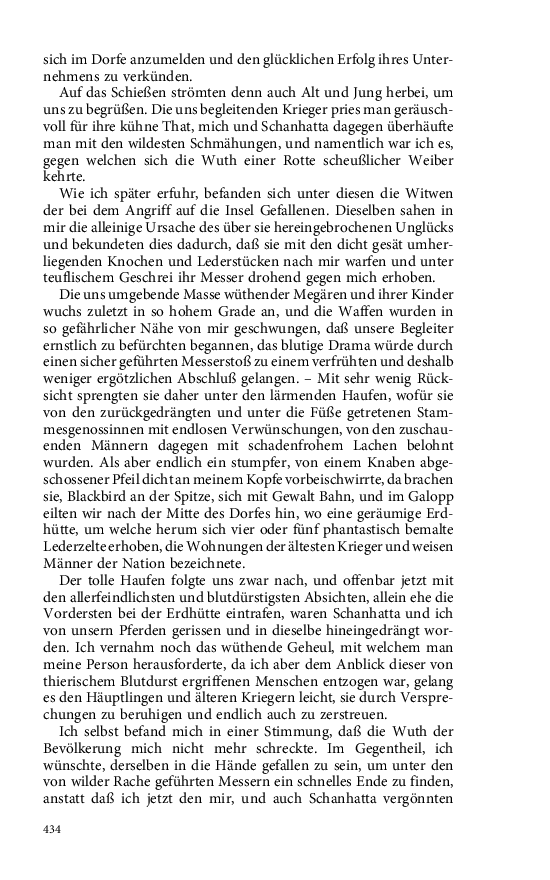 sich im Dorfe anzumelden und den glücklichen Erfolg ihres Unternehmens zu verkünden.

Auf das Schießen strömten denn auch Alt und Jung herbei, um uns zu begrüßen. Die uns begleitenden Krieger pries man geräuschvoll für ihre kühne That, mich und Schanhatta dagegen überhäufte man mit den wildesten Schmähungen, und namentlich war ich es, gegen welchen sich die Wuth einer Rotte scheußlicher Weiber kehrte.

Wie ich später erfuhr, befanden sich unter diesen die Witwen der bei dem Angriff auf die Insel Gefallenen. Dieselben sahen in mir die alleinige Ursache des über sie hereingebrochenen Unglücks und bekundeten dies dadurch, daß sie mit den dicht gesät umherliegenden Knochen und Lederstücken nach mir warfen und unter teuflischem Geschrei ihr Messer drohend gegen mich erhoben.

Die uns umgebende Masse wüthender Megären und ihrer Kinder wuchs zuletzt in so hohem Grade an, und die Waffen wurden in so gefährlicher Nähe von mir geschwungen, daß unsere Begleiter ernstlich zu befürchten begannen, das blutige Drama würde durch einen sicher geführten Messerstoß zu einem verfrühten und deshalb weniger ergötzlichen Abschluß gelangen. – Mit sehr wenig Rücksicht sprengten sie daher unter den lärmenden Haufen, wofür sie von den zurückgedrängten und unter die Füße getretenen Stammesgenossinnen mit endlosen Verwünschungen, von den zuschauenden Männern dagegen mit schadenfrohem Lachen belohnt wurden. Als aber endlich ein stumpfer, von einem Knaben abgeschossener Pfeil dicht an meinem Kopfe vorbeischwirrte, da brachen sie, Blackbird an der Spitze, sich mit Gewalt Bahn, und im Galopp eilten wir nach der Mitte des Dorfes hin, wo eine geräumige Erdhütte, um welche herum sich vier oder fünf phantastisch bemalte Lederzelte erhoben, die Wohnungen der ältesten Krieger und weisen Männer der Nation bezeichnete.

Der tolle Haufen folgte uns zwar nach, und offenbar jetzt mit den allerfeindlichsten und blutdürstigsten Absichten, allein ehe die Vordersten bei der Erdhütte eintrafen, waren Schanhatta und ich von unsern Pferden gerissen und in dieselbe hineingedrängt worden. Ich vernahm noch das wüthende Geheul, mit welchem man meine Person herausforderte, da ich aber dem Anblick dieser von thierischem Blutdurst ergriffenen Menschen entzogen war, gelang es den Häuptlingen und älteren Kriegern leicht, sie durch Versprechungen zu beruhigen und endlich auch zu zerstreuen.

Ich selbst befand mich in einer Stimmung, daß die Wuth der Bevölkerung mich nicht mehr schreckte. Im Gegentheil, ich wünschte, derselben in die Hände gefallen zu sein, um unter den von wilder Rache geführten Messern ein schnelles Ende zu finden, anstatt daß ich jetzt den mir, und auch Schanhatta vergönnten

434